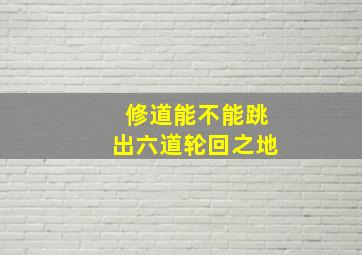 修道能不能跳
出六道轮回之地